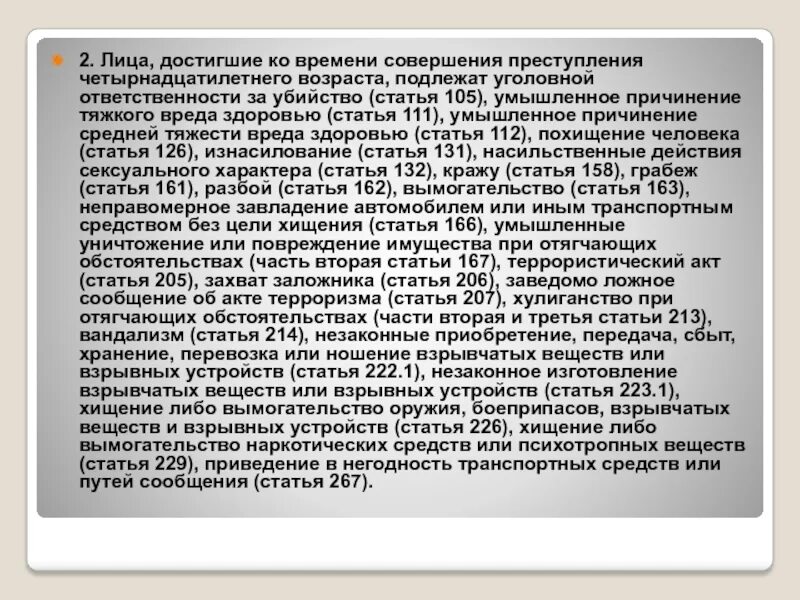 2. Лица, достигшие ко времени совершения преступления четырнадцатилетнего возраста, подлежат уголовной ответственности за убийство (статья 105), умышленное причинение тяжкого вреда здоровью (статья 111), умышленное причинение средней тяжести вреда здоровью (статья 112), похищение человека (статья 126), изнасилование (статья 131), насильственные действия сексуального характера (статья 132), кражу (статья 158), грабеж (статья 161), разбой (статья 162), вымогательство (статья 163), неправомерное завладение автомобилем или иным транспортным средством без цели хищения (статья 166), умышленные уничтожение или повреждение имущества при отягчающих обстоятельствах (часть вторая статьи 167), террористический акт (статья 205), захват заложника (статья 206), заведомо ложное сообщение об акте терроризма (статья 207), хулиганство при отягчающих обстоятельствах (части вторая и третья статьи 213), вандализм (статья 214), незаконные приобретение, передача, сбыт, хранение, перевозка или ношение взрывчатых веществ или взрывных устройств (статья 222.1), незаконное изготовление взрывчатых веществ или взрывных устройств (статья 223.1), хищение либо вымогательство оружия, боеприпасов, взрывчатых веществ и взрывных устройств (статья 226), хищение либо вымогательство наркотических средств или психотропных веществ (статья 229), приведение в негодность транспортных средств или путей сообщения (статья 267).